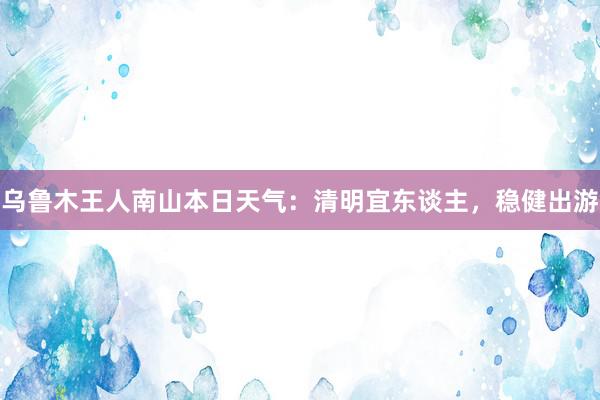 乌鲁木王人南山本日天气：清明宜东谈主，稳健出游